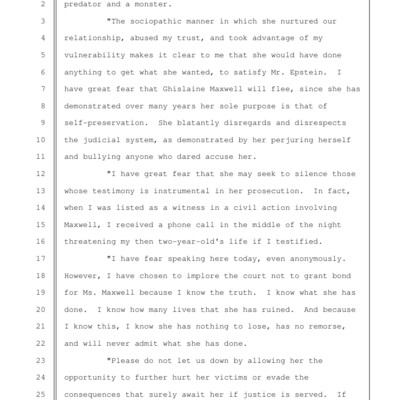 2 predator and a monster.

3 "The sociopathic manner in which she nurtured our

4 relationship, abused my trust, and took advantage of my

5 vulnerability makes it clear to me that she would have done

6 anything to get what she wanted, to satisfy Mr. Epstein. I

7 have great fear that Ghislaine Maxwell will flee, since she has

8 demonstrated over many years her sole purpose is that of

9 self-preservation. She blatantly disregards and disrespects

10 the judicial system, as demonstrated by her perjuring herself

11 and bullying anyone who dared accuse her.

12 "I have great fear that she may seek to silence those

13 whose testimony is instrumental in her prosecution. In fact,

14 when I was listed as a witness in a civil action involving

15 Maxwell, I received a phone call in the middle of the night

16 threatening my then two-year-old's life if I testified.

17 "I have fear speaking here today, even anonymously.

18 However, I have chosen to implore the court not to grant bond

19 for Ms. Maxwell because I know the truth. I know what she has

20 done. I know how many lives that she has ruined. And because

21 I know this, I know she has nothing to lose, has no remorse,

22 and will never admit what she has done.

23 "Please do not let us down by allowing her the

24 opportunity to further hurt her victims or evade the

25 consequences that surely await her if justice is served. If